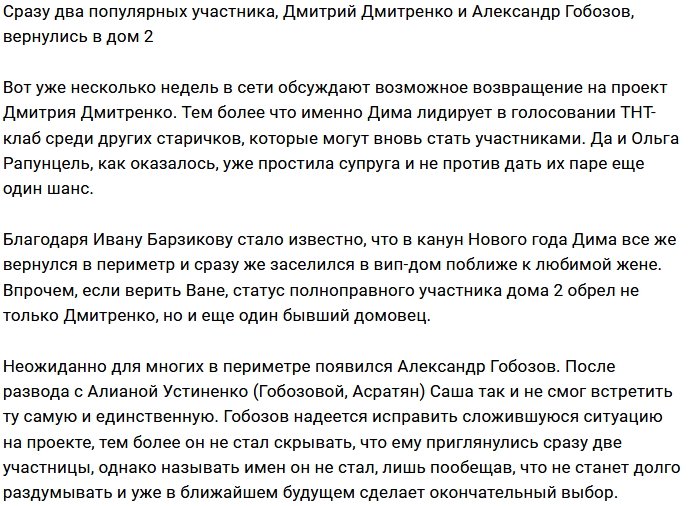 Сразу два популярных участника, Дмитрий Дмитренко и Александр Гобозов, вернулись в дом 2

Вот уже несколько недель в сети обсуждают возможное возвращение на проект Дмитрия Дмитренко. Тем более что именно Дима лидирует в голосовании ТНТ-клаб среди других старичков, которые могут вновь стать участниками. Да и Ольга Рапунцель, как оказалось, уже простила супруга и не против дать их паре еще один шанс.

Благодаря Ивану Барзикову стало известно, что в канун Нового года Дима все же вернулся в периметр и сразу же заселился в вип-дом поближе к любимой жене. Впрочем, если верить Ване, статус полноправного участника дома 2 обрел не только Дмитренко, но и еще один бывший домовец.

Неожиданно для многих в периметре появился Александр Гобозов. После развода с Алианой Устиненко (Гобозовой, Асратян) Саша так и не смог встретить ту самую и единственную. Гобозов надеется исправить сложившуюся ситуацию на проекте, тем более он не стал скрывать, что ему приглянулись сразу две участницы, однако называть имен он не стал, лишь пообещав, что не станет долго раздумывать и уже в ближайшем будущем сделает окончательный выбор.